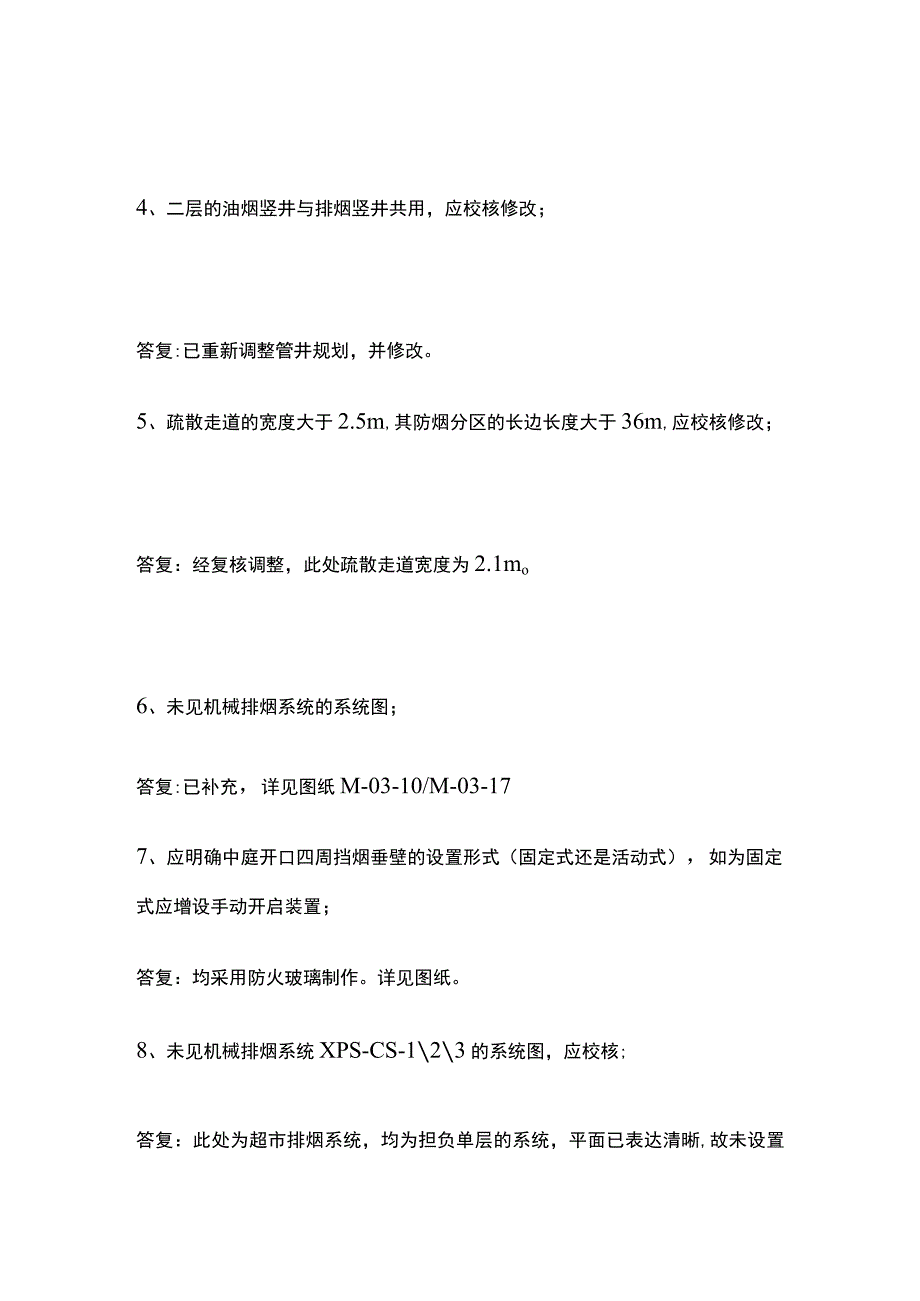 4、二层的油烟竖井与排烟竖井共用，应校核修改；

答复:已重新调整管井规划，并修改。

5、疏散走道的宽度大于2.5m,其防烟分区的长边长度大于36m,应校核修改；

答复：经复核调整，此处疏散走道宽度为2.1m。

6、未见机械排烟系统的系统图；

答复:已补充，详见图纸M-03-10/M-03-17

7、应明确中庭开口四周挡烟垂壁的设置形式（固定式还是活动式），如为固定式应增设手动开启装置；

答复：均采用防火玻璃制作。详见图纸。

8、未见机械排烟系统XPS-CS-1\2\3的系统图，应校核;

答复：此处为超市排烟系统，均为担负单层的系统，平面已表达清晰,故未设置